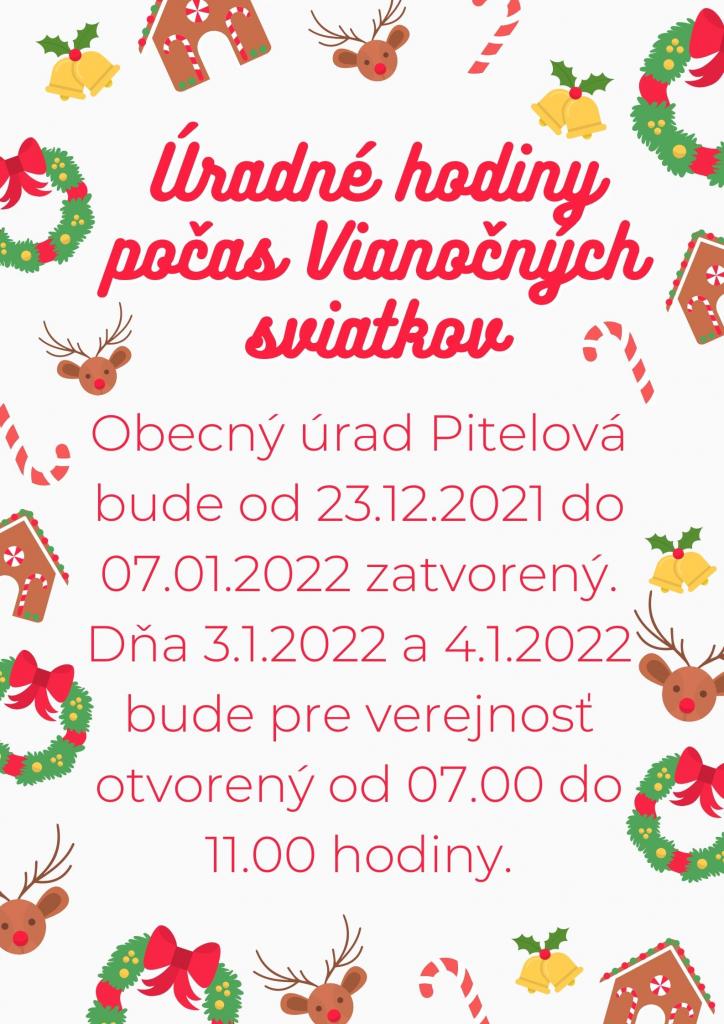 Úradné hodiny počas Vianočných sviatkov

Obecný úrad Pitelová bude od 23.12.2021 do 07.01.2022 zatvorený. Dňa 3.1.2022 a 4.1.2022 bude pre verejnosť otvorený od 07.00 do 11.00 hodiny.